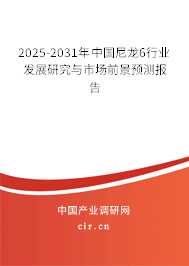 2025-2031年中国尼龙6行业发展研究与市场前景预测报告

中国产业调研网

cir.cn